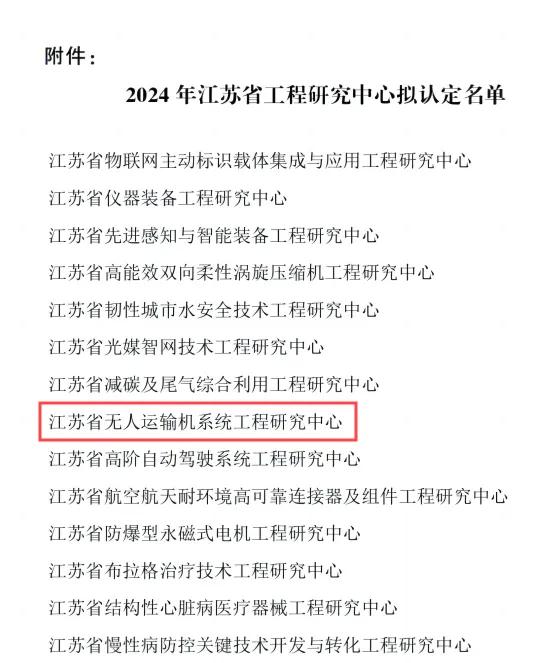 附件：

2024年江苏省工程研究中心拟认定名单

江苏省物联网主动标识载体集成与应用工程研究中心

江苏省仪器装备工程研究中心

江苏省先进感知与智能装备工程研究中心

江苏省高能效双向柔性涡旋压缩机工程研究中心

江苏省韧性城市水安全技术工程研究中心

江苏省光媒智网技术工程研究中心

江苏省减碳及尾气综合利用工程研究中心

江苏省无人运输机系统工程研究中心

江苏省高阶自动驾驶系统工程研究中心

江苏省航空航天耐环境高可靠连接器及组件工程研究中心

江苏省防爆型永磁式电机工程研究中心

江苏省布拉格治疗技术工程研究中心

江苏省结构性心脏病医疗器械工程研究中心

江苏省慢性病防控关键技术开发与转化工程研究中心